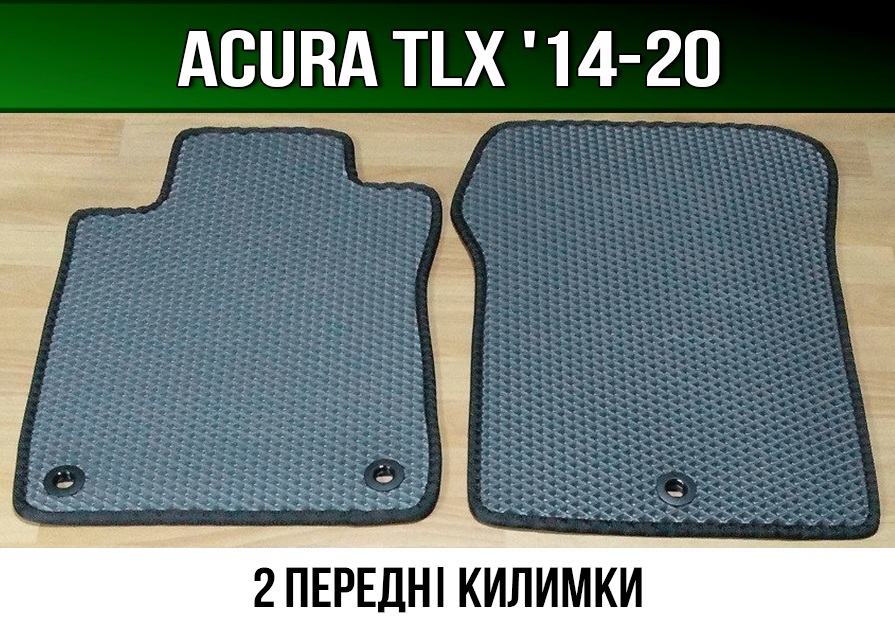 ACURA TLX '14-20

2 ПЕРЕДНІ КИЛИМКИ